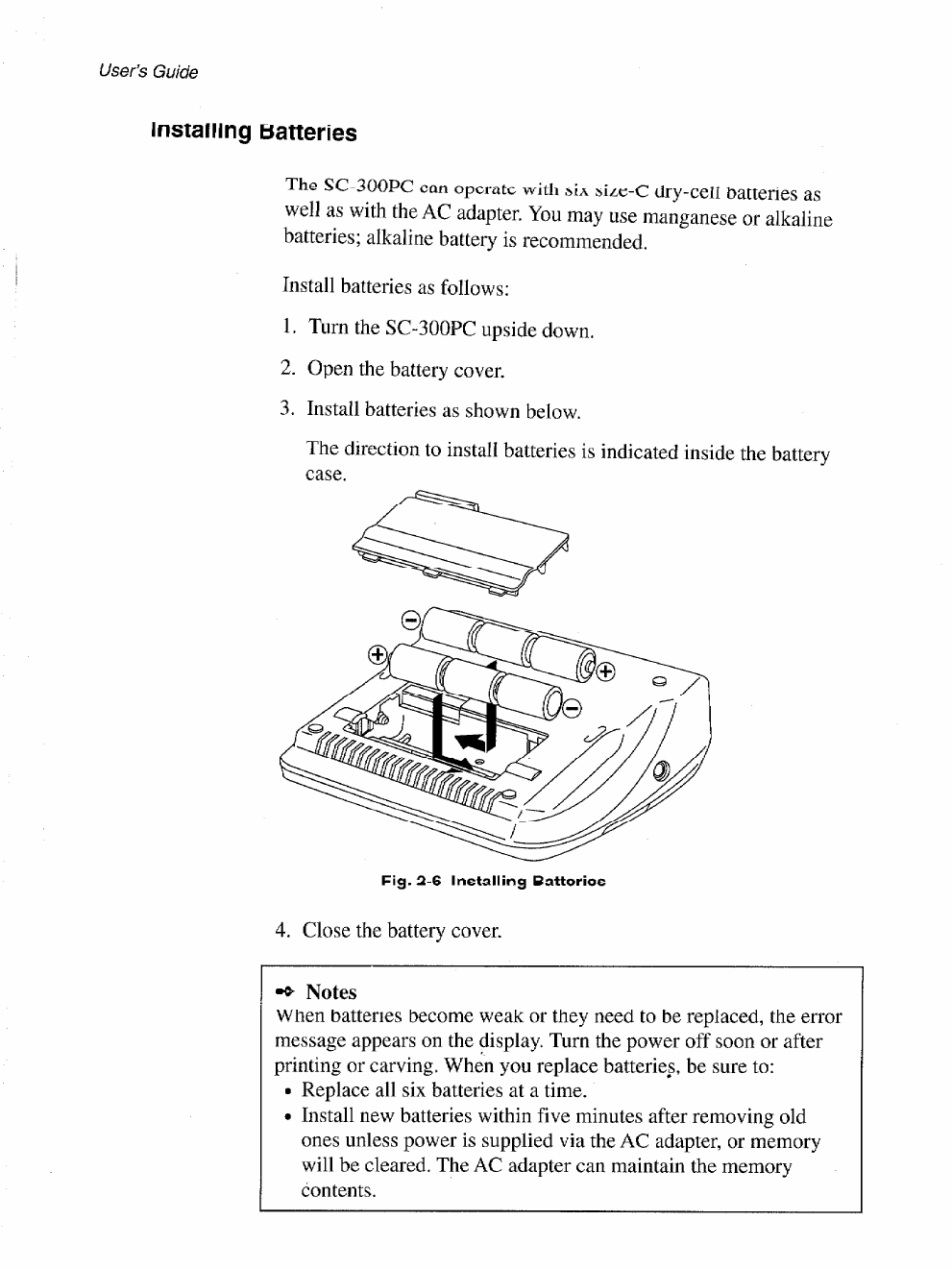 User's Guide

Installing Batteries

The SC-300PC can operate with six size-C dry-cell batteries as well as with the AC adapter. You may use manganese or alkaline batteries; alkaline battery is recommended.

Install batteries as follows:

1. Turn the SC-300PC upside down.

2. Open the battery cover.

3. Install batteries as shown below.

The direction to install batteries is indicated inside the battery case.

Fig. 2-6 Installing Batteries

4. Close the battery cover.

Notes
When batteries become weak or they need to be replaced, the error message appears on the display. Turn the power off soon or after printing or carving. When you replace batteries, be sure to:
• Replace all six batteries at a time.
• Install new batteries within five minutes after removing old ones unless power is supplied via the AC adapter, or memory will be cleared. The AC adapter can maintain the memory contents.